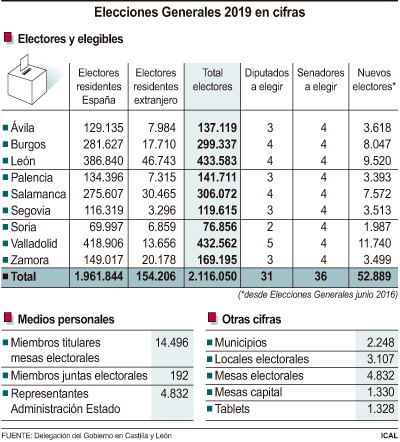 Elecciones Generales 2019 en cifras

Electores y elegibles

| | Electores residentes España | Electores residentes extranjero | Total electores | Diputados a elegir | Senadores a elegir | Nuevos electores* |
|---|---|---|---|---|---|---|
| Ávila | 129.135 | 7.984 | 137.119 | 3 | 4 | 3.618 |
| Burgos | 281.627 | 17.710 | 299.337 | 4 | 4 | 8.047 |
| León | 386.840 | 46.743 | 433.583 | 4 | 4 | 9.520 |
| Palencia | 134.396 | 7.315 | 141.711 | 3 | 4 | 3.393 |
| Salamanca | 275.607 | 30.465 | 306.072 | 4 | 4 | 7.572 |
| Segovia | 116.319 | 3.296 | 119.615 | 3 | 4 | 3.513 |
| Soria | 69.997 | 6.859 | 76.856 | 2 | 4 | 1.987 |
| Valladolid | 418.906 | 13.656 | 432.562 | 5 | 4 | 11.740 |
| Zamora | 149.017 | 20.178 | 169.195 | 3 | 4 | 3.499 |
| Total | 1.961.844 | 154.206 | 2.116.050 | 31 | 36 | 52.889 |

(*desde Elecciones Generales junio 2016)

Medios personales

| | |
|---|---|
| Miembros titulares mesas electorales | 14.496 |
| Miembros juntas electorales | 192 |
| Representantes Administración Estado | 4.832 |

Otras cifras

| | |
|---|---|
| Municipios | 2.248 |
| Locales electorales | 3.107 |
| Mesas electorales | 4.832 |
| Mesas capital | 1.330 |
| Tablets | 1.328 |

FUENTE: Delegación del Gobierno en Castilla y León

ICAL